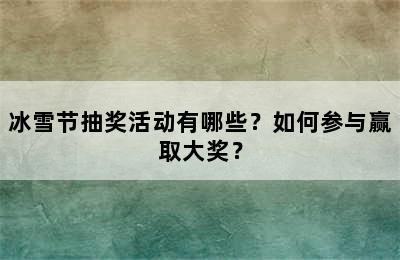 冰雪节抽奖活动有哪些？如何参与赢取大奖？